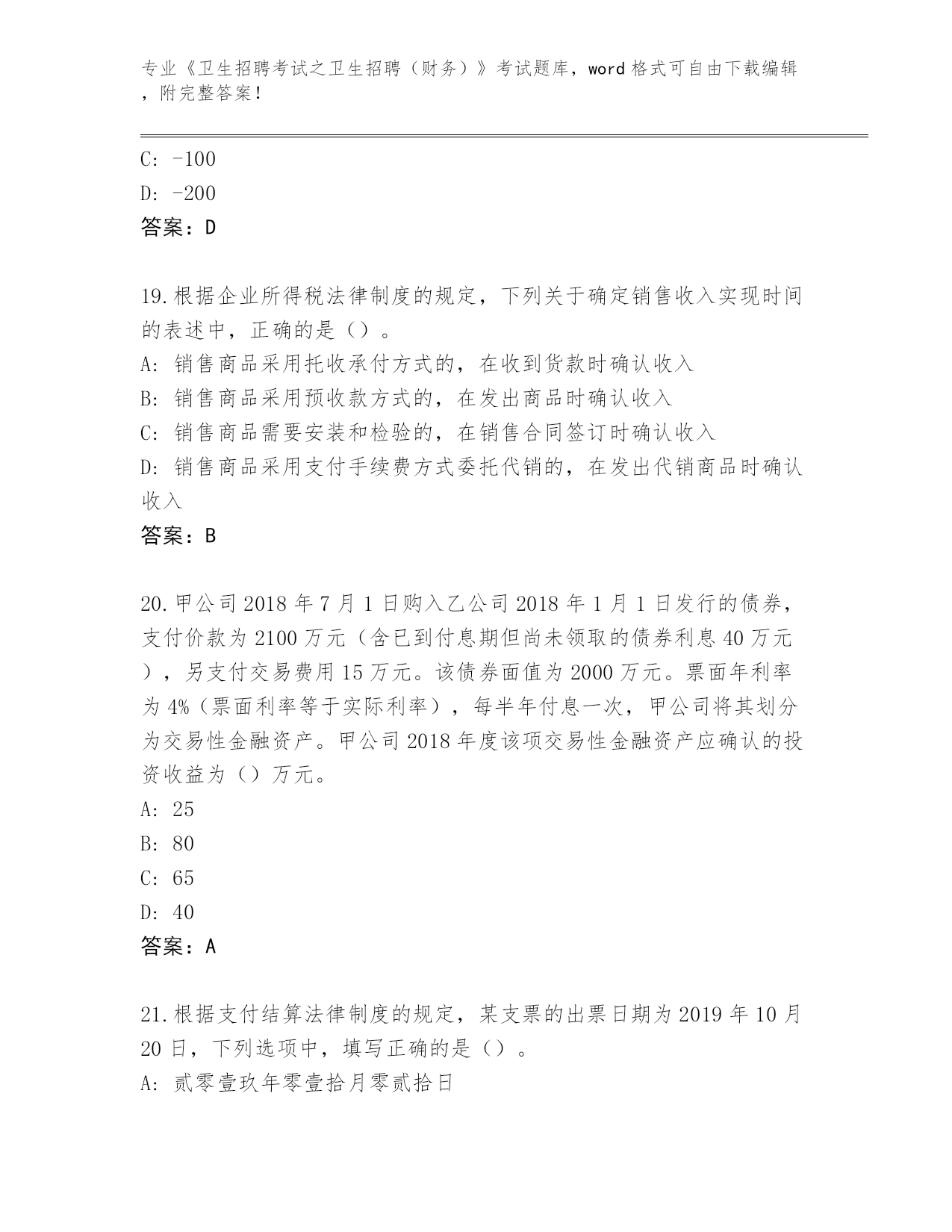 专业《卫生招聘考试之卫生招聘（财务）》考试题库，word 格式可自由下载编辑，附完整答案！

C: -100
D: -200
答案：D

19.根据企业所得税法律制度的规定，下列关于确定销售收入实现时间的表述中，正确的是（）。
A: 销售商品采用托收承付方式的，在收到货款时确认收入
B: 销售商品采用预收款方式的，在发出商品时确认收入
C: 销售商品需要安装和检验的，在销售合同签订时确认收入
D: 销售商品采用支付手续费方式委托代销的，在发出代销商品时确认收入
答案：B

20.甲公司 2018 年 7 月 1 日购入乙公司 2018 年 1 月 1 日发行的债券，支付价款为 2100 万元（含已到付息期但尚未领取的债券利息 40 万元），另支付交易费用 15 万元。该债券面值为 2000 万元。票面年利率为 4%（票面利率等于实际利率），每半年付息一次，甲公司将其划分为交易性金融资产。甲公司 2018 年度该项交易性金融资产应确认的投资收益为（）万元。
A: 25
B: 80
C: 65
D: 40
答案：A

21.根据支付结算法律制度的规定，某支票的出票日期为 2019 年 10 月 20 日，下列选项中，填写正确的是（）。
A: 贰零壹玖年零壹拾月零贰拾日